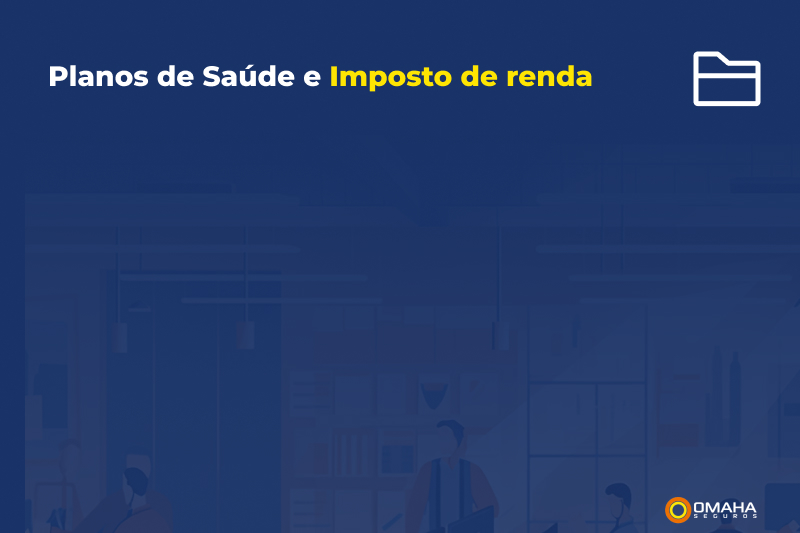 Planos de Saúde e Imposto de renda

OMAHA
SEGUROS